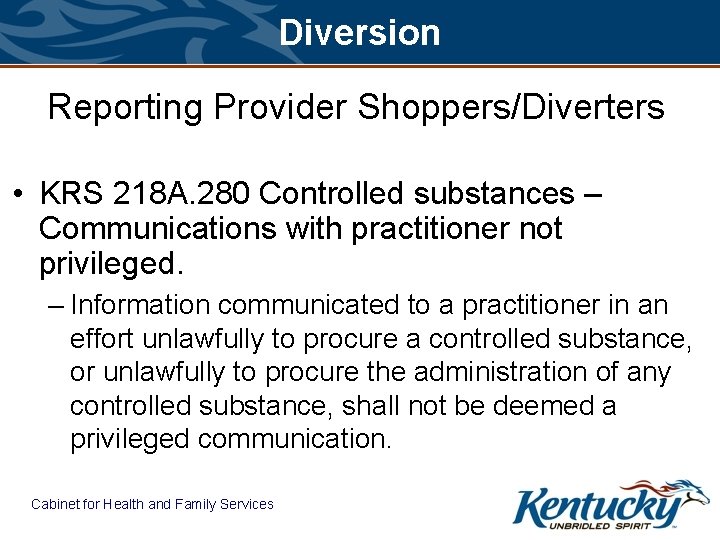 Diversion

Reporting Provider Shoppers/Diverters

• KRS 218A.280 Controlled substances – Communications with practitioner not privileged.

– Information communicated to a practitioner in an effort unlawfully to procure a controlled substance, or unlawfully to procure the administration of any controlled substance, shall not be deemed a privileged communication.

Cabinet for Health and Family Services

Kentucky
UNBRIDLED SPIRIT